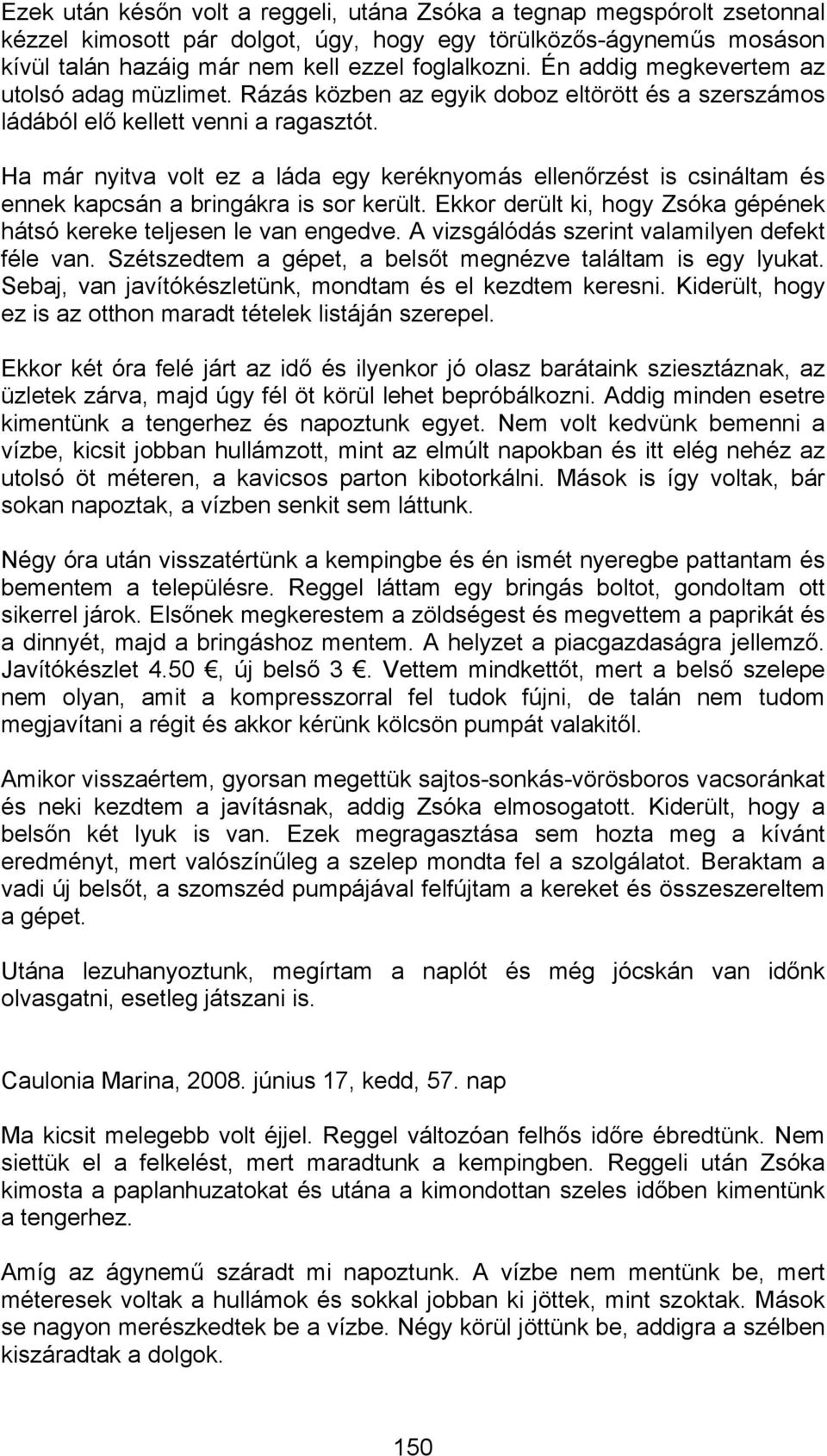 Ezek után későn volt a reggeli, utána Zsóka a tegnap megspórolt zsetonnal kézzel kimosott pár dolgot, úgy, hogy egy törülközős-ágyneműs mosáson kívül talán hazáig már nem kell ezzel foglalkozni. Én addig megkevertem az utolsó adag müzlimet. Rázás közben az egyik doboz eltörött és a szerszámos ládából elő kellett venni a ragasztót.

Ha már nyitva volt ez a láda egy keréknyomás ellenőrzést is csináltam és ennek kapcsán a bringákra is sor került. Ekkor derült ki, hogy Zsóka gépének hátsó kereke teljesen le van engedve. A vizsgálódás szerint valamilyen defekt féle van. Szétszedtem a gépet, a belsőt megnézve találtam is egy lyukat. Sebaj, van javítókészletünk, mondtam és el kezdtem keresni. Kiderült, hogy ez is az otthon maradt tételek listáján szerepel.

Ekkor két óra felé járt az idő és ilyenkor jó olasz barátaink sziesztáznak, az üzletek zárva, majd úgy fél öt körül lehet bepróbálkozni. Addig minden esetre kimentünk a tengerhez és napoztunk egyet. Nem volt kedvünk bemenni a vízbe, kicsit jobban hullámzott, mint az elmúlt napokban és itt elég nehéz az utolsó öt méteren, a kavicsos parton kibotorkálni. Mások is így voltak, bár sokan napoztak, a vízben senkit sem láttunk.

Négy óra után visszatértünk a kempingbe és én ismét nyeregbe pattantam és bementem a településre. Reggel láttam egy bringás boltot, gondoltam ott sikerrel járok. Elsőnek megkerestem a zöldségest és megvettem a paprikát és a dinnyét, majd a bringáshoz mentem. A helyzet a piacgazdaságra jellemző. Javítókészlet 4.50 €, új belső 3 €. Vettem mindkettőt, mert a belső szelepe nem olyan, amit a kompresszorral fel tudok fújni, de talán nem tudom megjavítani a régit és akkor kérünk kölcsön pumpát valakitől.

Amikor visszaértem, gyorsan megettük sajtos-sonkás-vörösboros vacsoránkat és neki kezdtem a javításnak, addig Zsóka elmosogatott. Kiderült, hogy a belsőn két lyuk is van. Ezek megragasztása sem hozta meg a kívánt eredményt, mert valószínűleg a szelep mondta fel a szolgálatot. Beraktam a vadi új belsőt, a szomszéd pumpájával felfújtam a kereket és összeszereltem a gépet.

Utána lezuhanyoztunk, megírtam a naplót és még jócskán van időnk olvasgatni, esetleg játszani is.

Caulonia Marina, 2008. június 17, kedd, 57. nap

Ma kicsit melegebb volt éjjel. Reggel változóan felhős időre ébredtünk. Nem siettük el a felkelést, mert maradtunk a kempingben. Reggeli után Zsóka kimosta a paplanhuzatokat és utána a kimondottan szeles időben kimentünk a tengerhez.

Amíg az ágynemű száradt mi napoztunk. A vízbe nem mentünk be, mert méteresek voltak a hullámok és sokkal jobban ki jöttek, mint szoktak. Mások se nagyon merészkedtek be a vízbe. Négy körül jöttünk be, addigra a szélben kiszáradtak a dolgok.

150